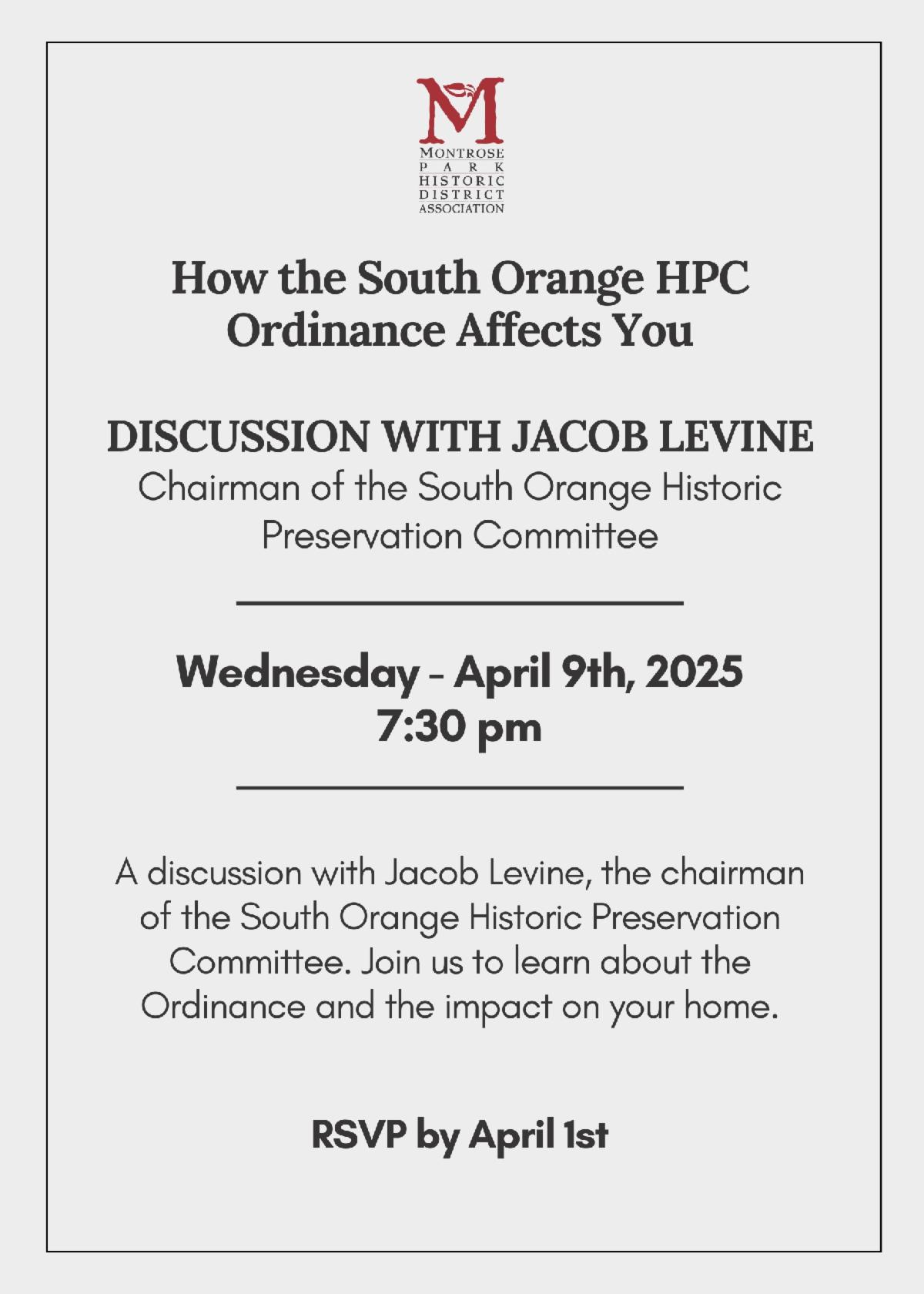 M
MONTROSE
PARK
HISTORIC
DISTRICT
ASSOCIATION

How the South Orange HPC Ordinance Affects You

DISCUSSION WITH JACOB LEVINE
Chairman of the South Orange Historic Preservation Committee

Wednesday - April 9th, 2025
7:30 pm

A discussion with Jacob Levine, the chairman of the South Orange Historic Preservation Committee. Join us to learn about the Ordinance and the impact on your home.

RSVP by April 1st